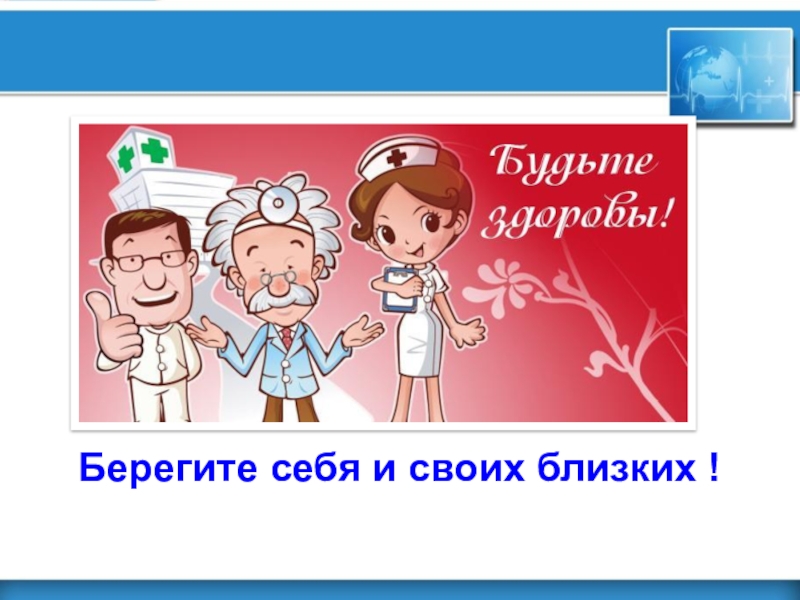 Будьте здоровы!

Берегите себя и своих близких !